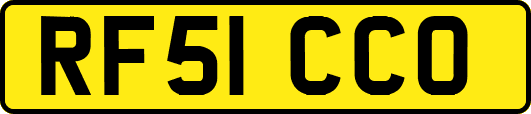 RF51 CCO